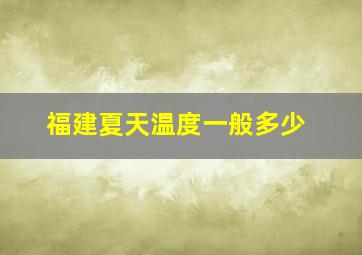 福建夏天温度一般多少